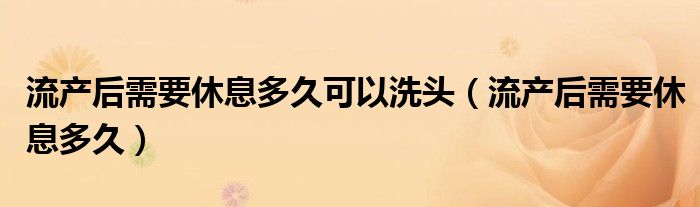 流产后需要休息多久可以洗头（流产后需要休息多久）